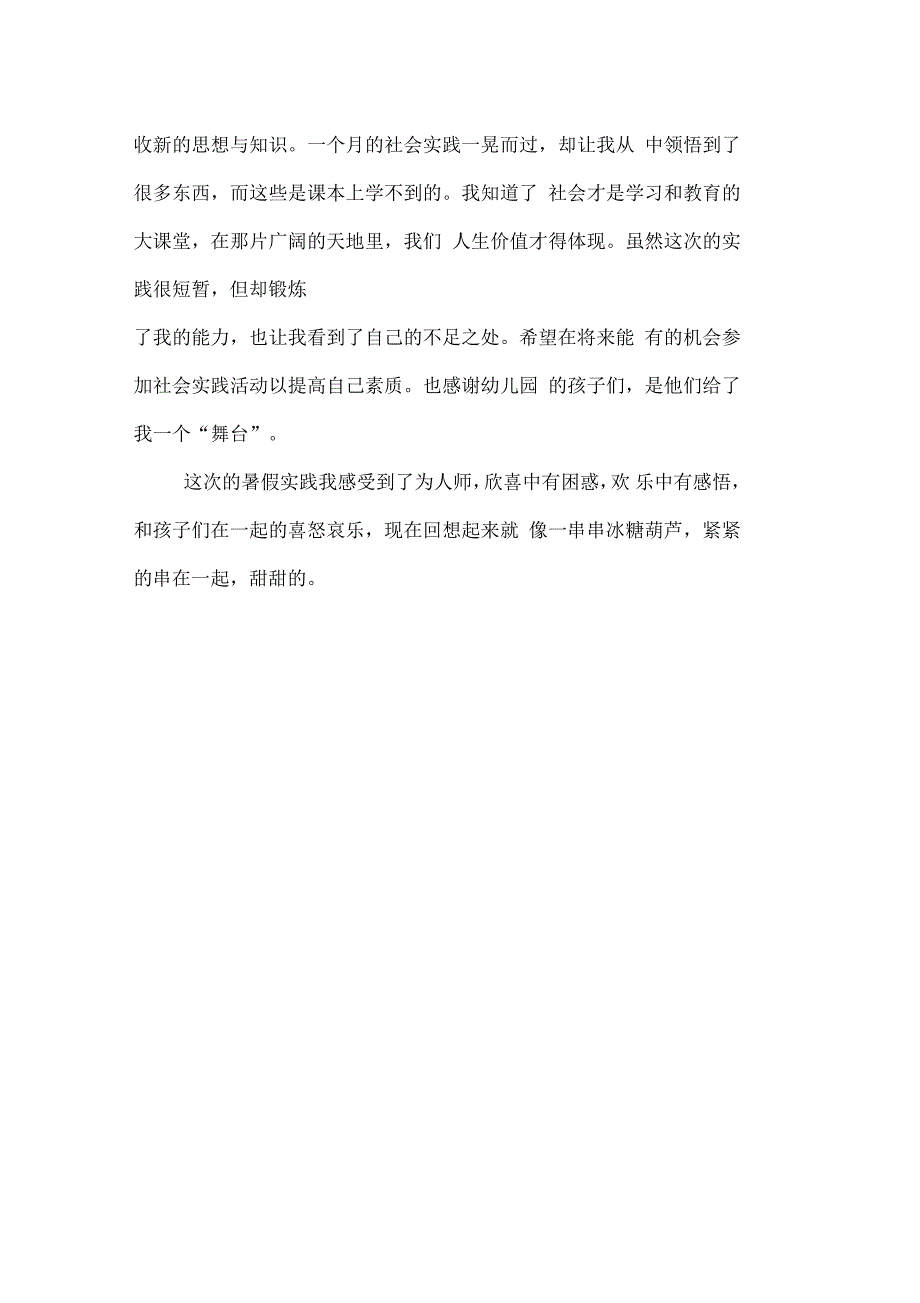 收新的思想与知识。一个月的社会实践一晃而过，却让我从 中领悟到了很多东西，而这些是课本上学不到的。我知道了 社会才是学习和教育的大课堂，在那片广阔的天地里，我们 人生价值才得体现。虽然这次的实践很短暂，但却锻炼

了我的能力，也让我看到了自己的不足之处。希望在将来能 有的机会参加社会实践活动以提高自己素质。也感谢幼儿园 的孩子们，是他们给了我一个“舞台”。

这次的暑假实践我感受到了为人师，欣喜中有困惑，欢 乐中有感悟，和孩子们在一起的喜怒哀乐，现在回想起来就 像一串串冰糖葫芦，紧紧的串在一起，甜甜的。